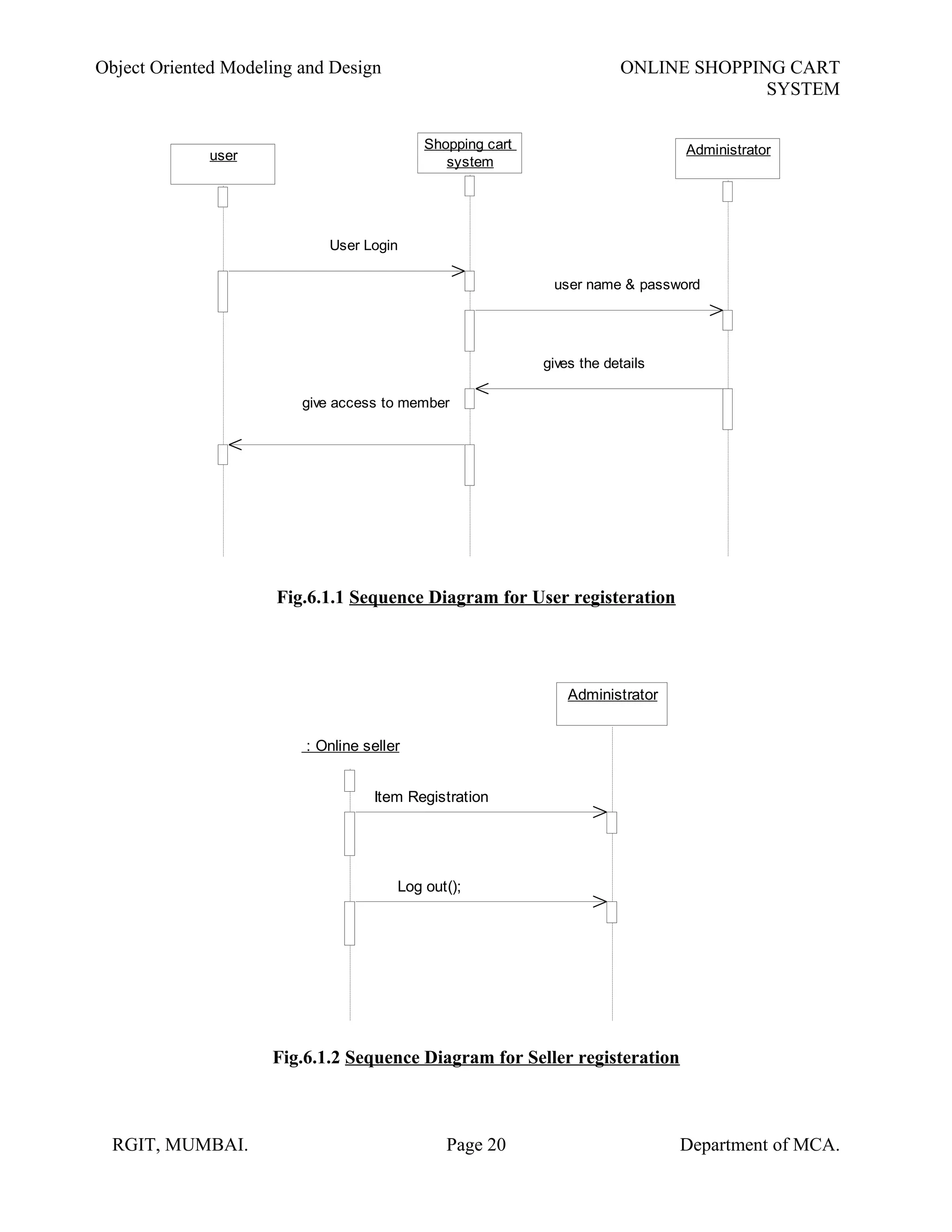 Object Oriented Modeling and Design

ONLINE SHOPPING CART SYSTEM

user

Shopping cart system

Administrator

User Login

user name & password

gives the details

give access to member

Fig.6.1.1 Sequence Diagram for User registeration

Administrator

: Online seller

Item Registration

Log out();

Fig.6.1.2 Sequence Diagram for Seller registeration

RGIT, MUMBAI.

Page 20

Department of MCA.